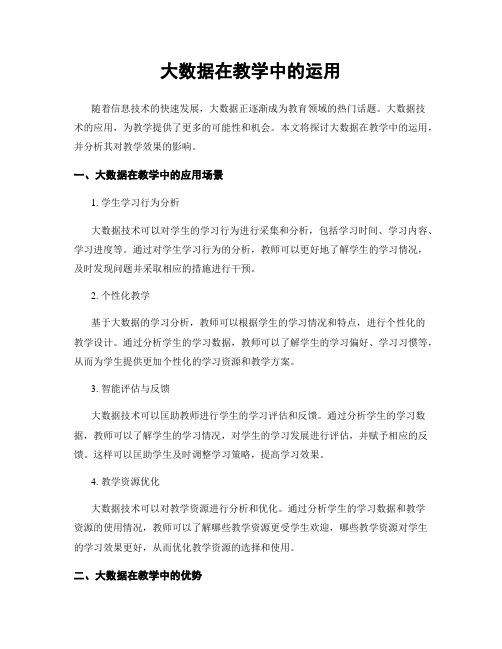 大数据在教学中的运用

随着信息技术的快速发展，大数据正逐渐成为教育领域的热门话题。大数据技术的应用，为教学提供了更多的可能性和机会。本文将探讨大数据在教学中的运用，并分析其对教学效果的影响。

一、大数据在教学中的应用场景

1. 学生学习行为分析

大数据技术可以对学生的学习行为进行采集和分析，包括学习时间、学习内容、学习进度等。通过对学生学习行为的分析，教师可以更好地了解学生的学习情况，及时发现问题并采取相应的措施进行干预。

2. 个性化教学

基于大数据的学习分析，教师可以根据学生的学习情况和特点，进行个性化的教学设计。通过分析学生的学习数据，教师可以了解学生的学习偏好、学习习惯等，从而为学生提供更加个性化的学习资源和教学方案。

3. 智能评估与反馈

大数据技术可以匡助教师进行学生的学习评估和反馈。通过分析学生的学习数据，教师可以了解学生的学习情况，对学生的学习发展进行评估，并赋予相应的反馈。这样可以匡助学生及时调整学习策略，提高学习效果。

4. 教学资源优化

大数据技术可以对教学资源进行分析和优化。通过分析学生的学习数据和教学资源的使用情况，教师可以了解哪些教学资源更受学生欢迎，哪些教学资源对学生的学习效果更好，从而优化教学资源的选择和使用。

二、大数据在教学中的优势